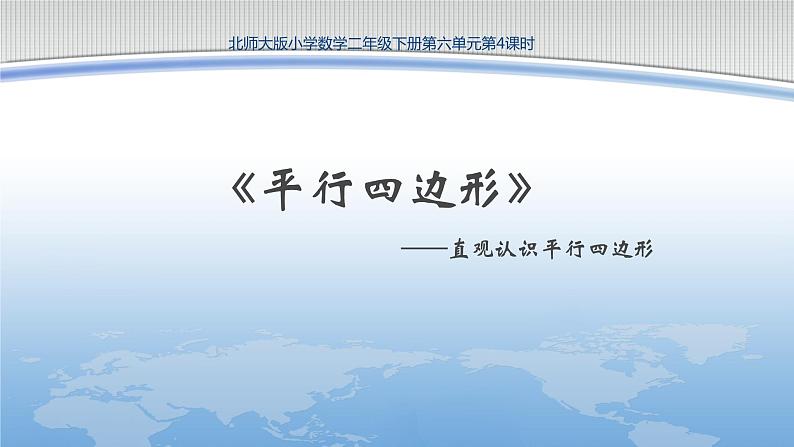 北师大版小学数学二年级下册第六单元第4课时

《平行四边形》

——直观认识平行四边形